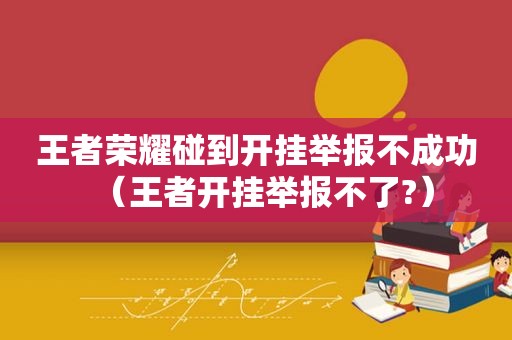 王者荣耀碰到开挂举报不成功（王者开挂举报不了?）